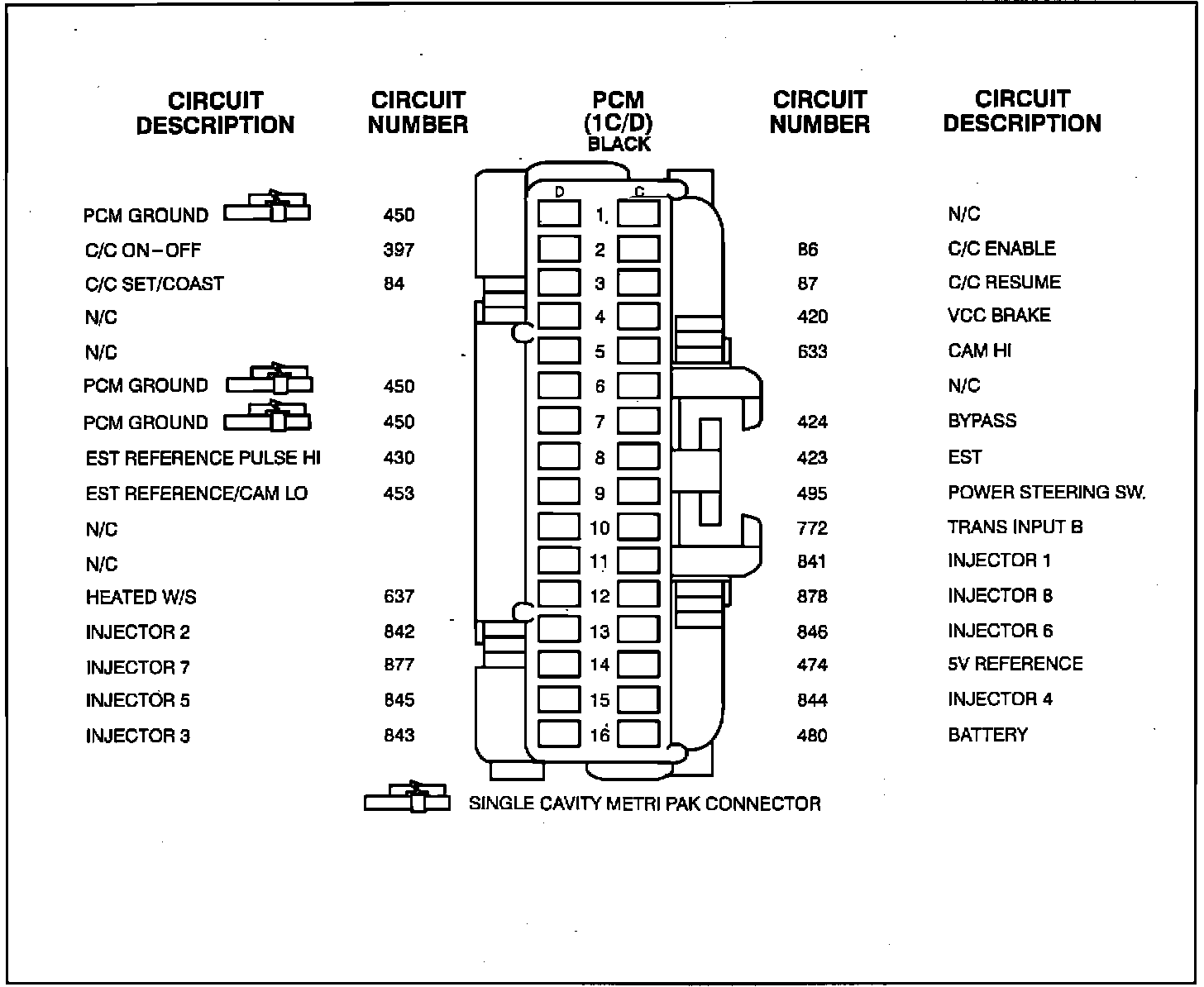 | CIRCUIT DESCRIPTION | CIRCUIT NUMBER | PCM (1C/D) BLACK | CIRCUIT NUMBER | CIRCUIT DESCRIPTION |
|---|---|---|---|---|
| | | D C | | |
| PCM GROUND | 450 | 1 | | N/C |
| C/C ON–OFF | 397 | 2 | 86 | C/C ENABLE |
| C/C SET/COAST | 84 | 3 | 87 | C/C RESUME |
| N/C | | 4 | 420 | VCC BRAKE |
| N/C | | 5 | 633 | CAM HI |
| PCM GROUND | 450 | 6 | | N/C |
| PCM GROUND | 450 | 7 | 424 | BYPASS |
| EST REFERENCE PULSE HI | 430 | 8 | 423 | EST |
| EST REFERENCE/CAM LO | 453 | 9 | 495 | POWER STEERING SW. |
| N/C | | 10 | 772 | TRANS INPUT B |
| N/C | | 11 | 841 | INJECTOR 1 |
| HEATED W/S | 637 | 12 | 878 | INJECTOR 8 |
| INJECTOR 2 | 842 | 13 | 846 | INJECTOR 6 |
| INJECTOR 7 | 877 | 14 | 474 | 5V REFERENCE |
| INJECTOR 5 | 845 | 15 | 844 | INJECTOR 4 |
| INJECTOR 3 | 843 | 16 | 480 | BATTERY |

SINGLE CAVITY METRI PAK CONNECTOR